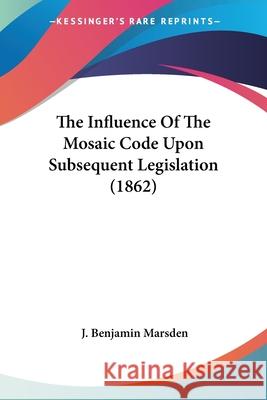 KESSINGER'S RARE REPRINTS

The Influence Of The Mosaic Code Upon Subsequent Legislation (1862)

J. Benjamin Marsden

Kraina Książek